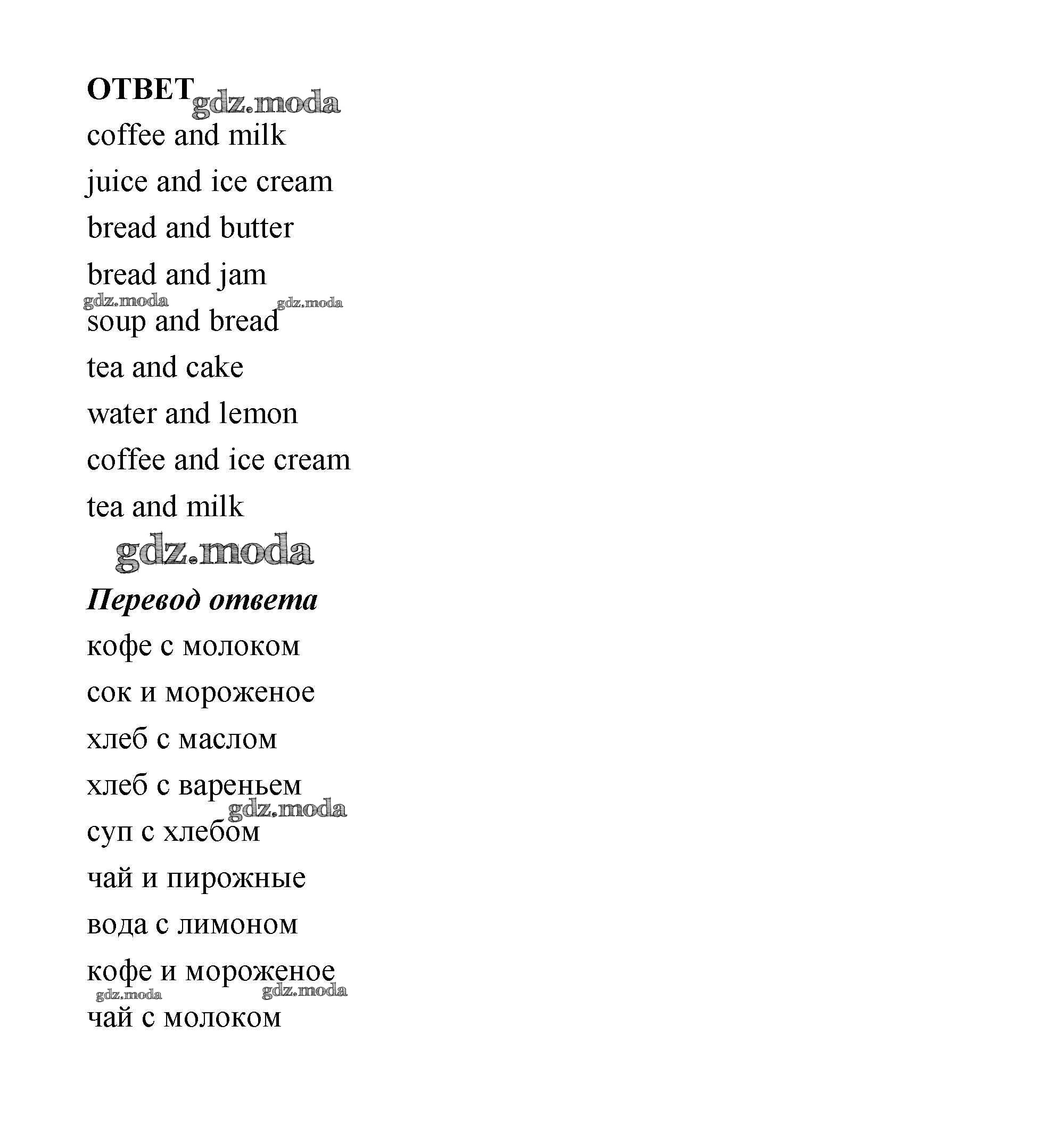 ОТВЕТ gdz.moda
coffee and milk
juice and ice cream
bread and butter
bread and jam
gdz.moda gdz.moda
soup and bread
tea and cake
water and lemon
coffee and ice cream
tea and milk
gdz.moda
Перевод ответа
кофе с молоком
сок и мороженое
хлеб с маслом
хлеб с вареньем
gdz.moda
суп с хлебом
чай и пирожные
вода с лимоном
кофе и мороженое
gdz.moda gdz.moda
чай с молоком